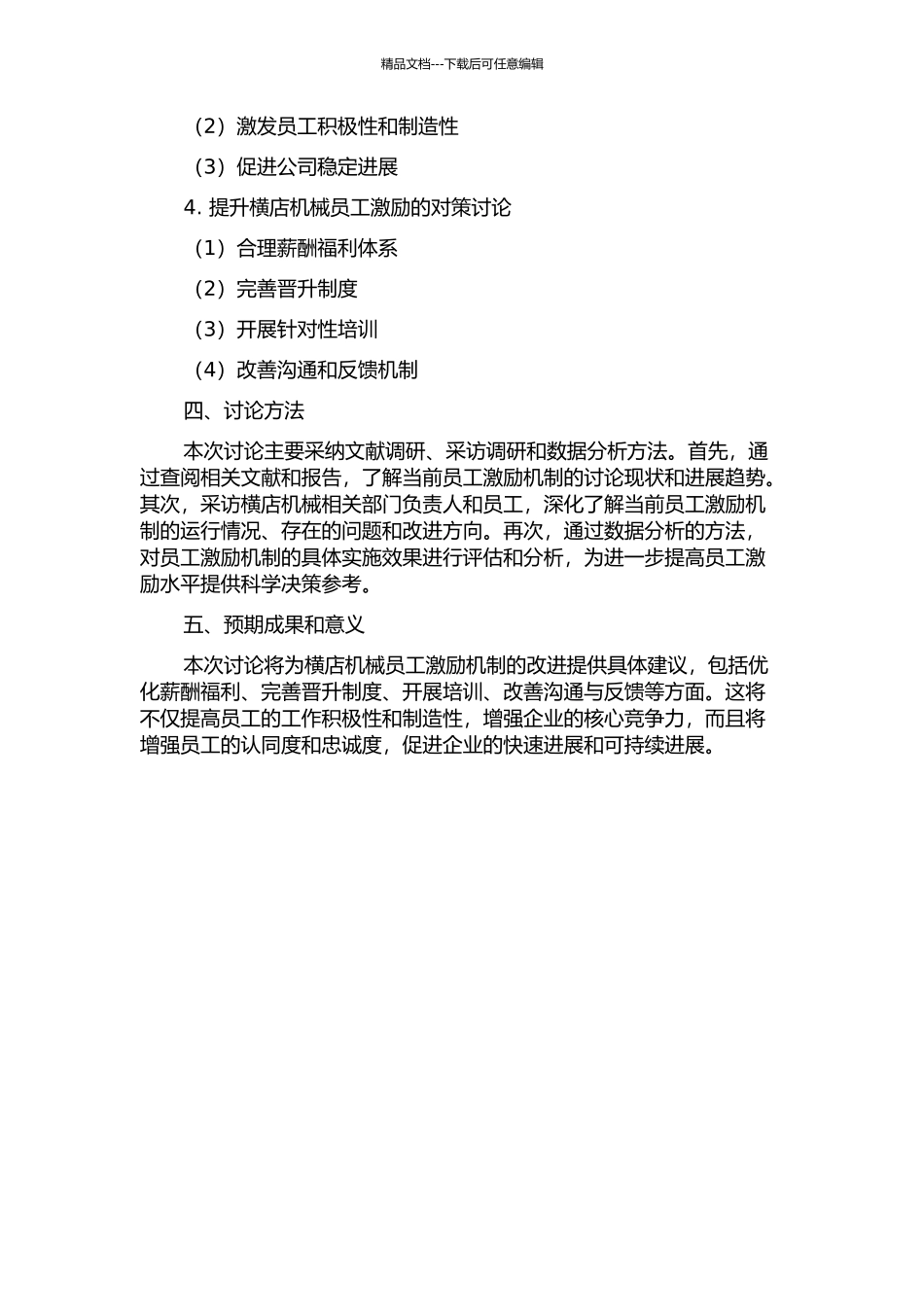 精品文档---下载后可任意编辑

（2）激发员工积极性和制造性

（3）促进公司稳定进展

4. 提升横店机械员工激励的对策讨论

（1）合理薪酬福利体系

（2）完善晋升制度

（3）开展针对性培训

（4）改善沟通和反馈机制

四、讨论方法

本次讨论主要采纳文献调研、采访调研和数据分析方法。首先，通过查阅相关文献和报告，了解当前员工激励机制的讨论现状和进展趋势。其次，采访横店机械相关部门负责人和员工，深化了解当前员工激励机制的运行情况、存在的问题和改进方向。再次，通过数据分析的方法，对员工激励机制的具体实施效果进行评估和分析，为进一步提高员工激励水平提供科学决策参考。

五、预期成果和意义

本次讨论将为横店机械员工激励机制的改进提供具体建议，包括优化薪酬福利、完善晋升制度、开展培训、改善沟通与反馈等方面。这将不仅提高员工的工作积极性和制造性，增强企业的核心竞争力，而且将增强员工的认同度和忠诚度，促进企业的快速进展和可持续进展。